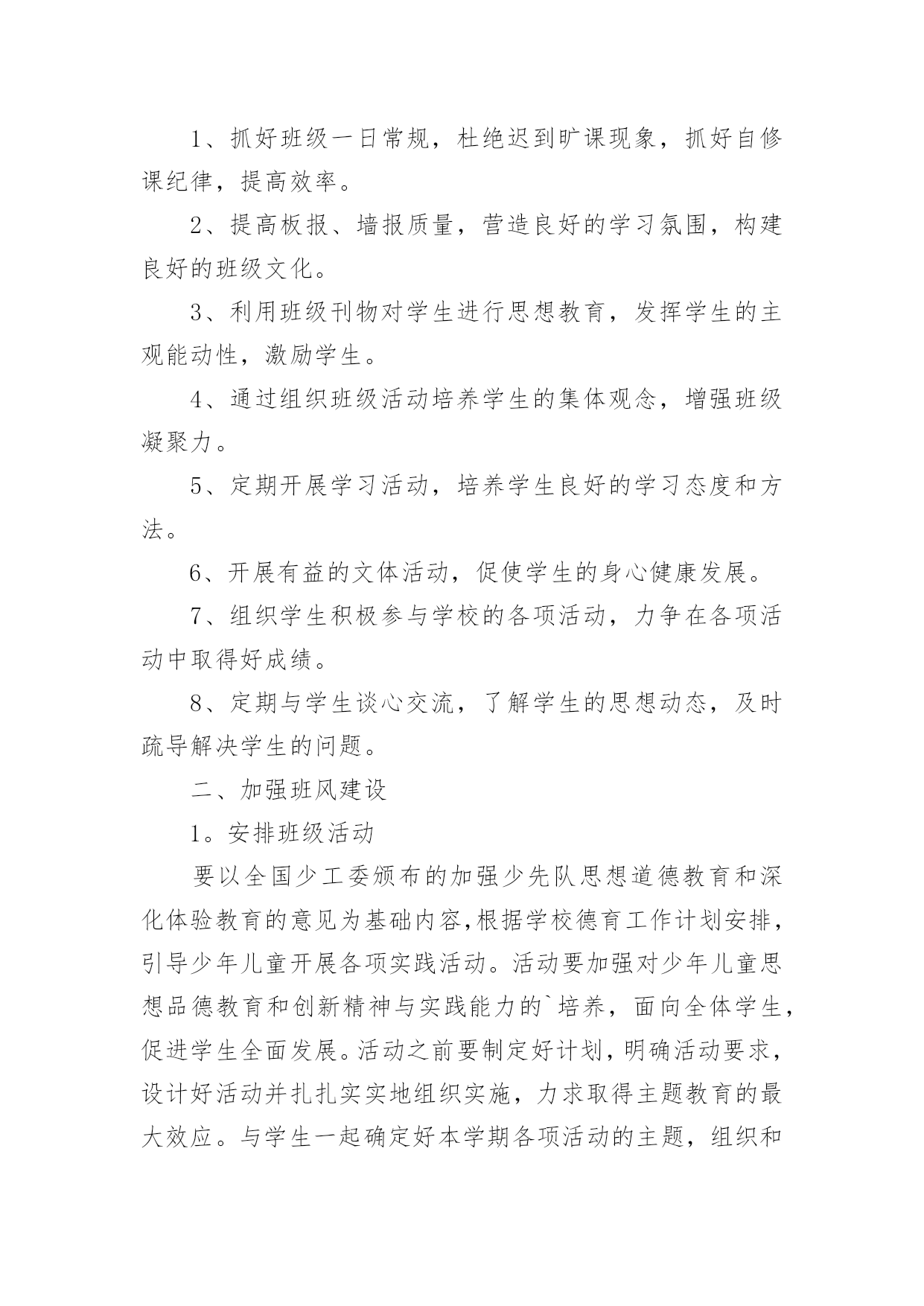 1、抓好班级一日常规，杜绝迟到旷课现象，抓好自修课纪律，提高效率。

2、提高板报、墙报质量，营造良好的学习氛围，构建良好的班级文化。

3、利用班级刊物对学生进行思想教育，发挥学生的主观能动性，激励学生。

4、通过组织班级活动培养学生的集体观念，增强班级凝聚力。

5、定期开展学习活动，培养学生良好的学习态度和方法。

6、开展有益的文体活动，促使学生的身心健康发展。

7、组织学生积极参与学校的各项活动，力争在各项活动中取得好成绩。

8、定期与学生谈心交流，了解学生的思想动态，及时疏导解决学生的问题。

二、加强班风建设

1。安排班级活动

要以全国少工委颁布的加强少先队思想道德教育和深化体验教育的意见为基础内容,根据学校德育工作计划安排，引导少年儿童开展各项实践活动。活动要加强对少年儿童思想品德教育和创新精神与实践能力的`培养，面向全体学生，促进学生全面发展。活动之前要制定好计划，明确活动要求，设计好活动并扎扎实实地组织实施，力求取得主题教育的最大效应。与学生一起确定好本学期各项活动的主题，组织和